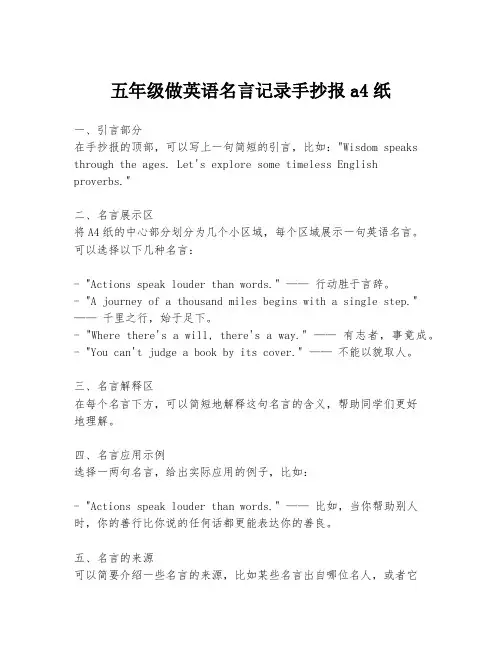 五年级做英语名言记录手抄报 a4 纸

一、引言部分
在手抄报的顶部，可以写上一句简短的引言，比如："Wisdom speaks through the ages. Let's explore some timeless English proverbs."

二、名言展示区
将A4纸的中心部分划分为几个小区域，每个区域展示一句英语名言。可以选择以下几种名言：

- "Actions speak louder than words." —— 行动胜于言辞。
- "A journey of a thousand miles begins with a single step." —— 千里之行，始于足下。
- "Where there's a will, there's a way." —— 有志者，事竟成。
- "You can't judge a book by its cover." —— 不能以貌取人。

三、名言解释区
在每个名言下方，可以简短地解释这句名言的含义，帮助同学们更好地理解。

四、名言应用示例
选择一两句名言，给出实际应用的例子，比如：

- "Actions speak louder than words." —— 比如，当你帮助别人时，你的善行比你说的任何话都更能表达你的善良。

五、名言的来源
可以简要介绍一些名言的来源，比如某些名言出自哪位名人，或者它